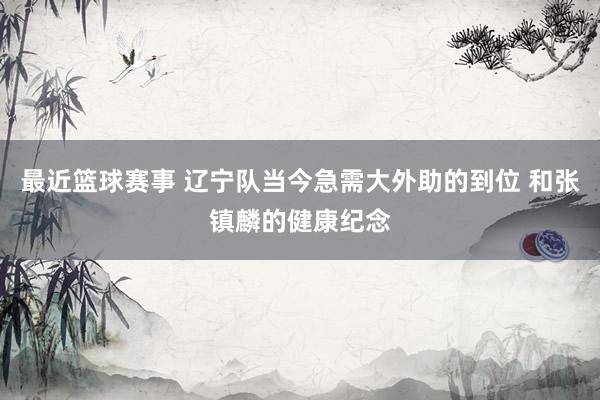 最近篮球赛事 辽宁队当今急需大外助的到位 和张镇麟的健康纪念